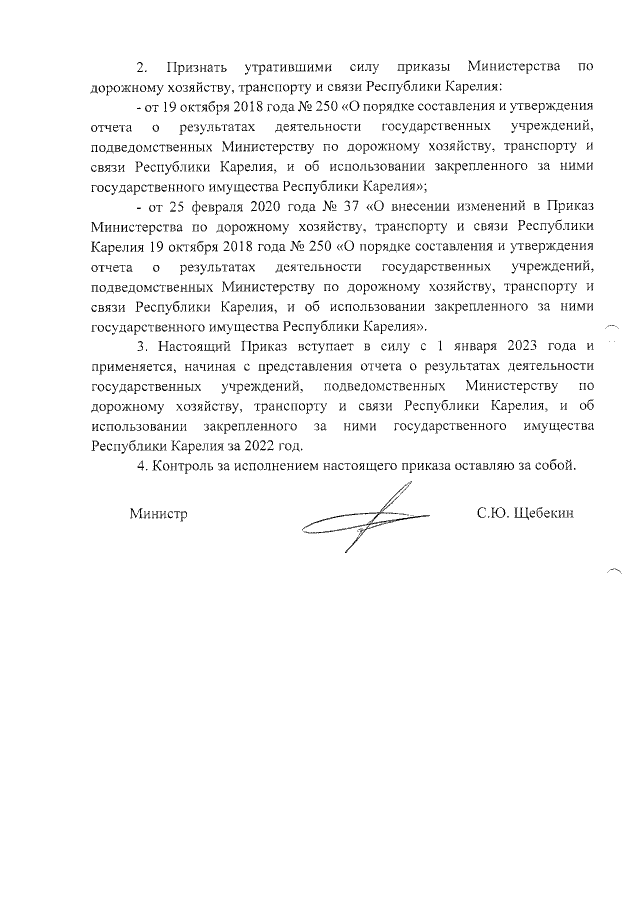 2. Признать утратившими силу приказы Министерства по дорожному хозяйству, транспорту и связи Республики Карелия:

- от 19 октября 2018 года № 250 «О порядке составления и утверждения отчета о результатах деятельности государственных учреждений, подведомственных Министерству по дорожному хозяйству, транспорту и связи Республики Карелия, и об использовании закрепленного за ними государственного имущества Республики Карелия»;

- от 25 февраля 2020 года № 37 «О внесении изменений в Приказ Министерства по дорожному хозяйству, транспорту и связи Республики Карелия 19 октября 2018 года № 250 «О порядке составления и утверждения отчета о результатах деятельности государственных учреждений, подведомственных Министерству по дорожному хозяйству, транспорту и связи Республики Карелия, и об использовании закрепленного за ними государственного имущества Республики Карелия».

3. Настоящий Приказ вступает в силу с 1 января 2023 года и применяется, начиная с представления отчета о результатах деятельности государственных учреждений, подведомственных Министерству по дорожному хозяйству, транспорту и связи Республики Карелия, и об использовании закрепленного за ними государственного имущества Республики Карелия за 2022 год.

4. Контроль за исполнением настоящего приказа оставляю за собой.

Министр С.Ю. Щебекин